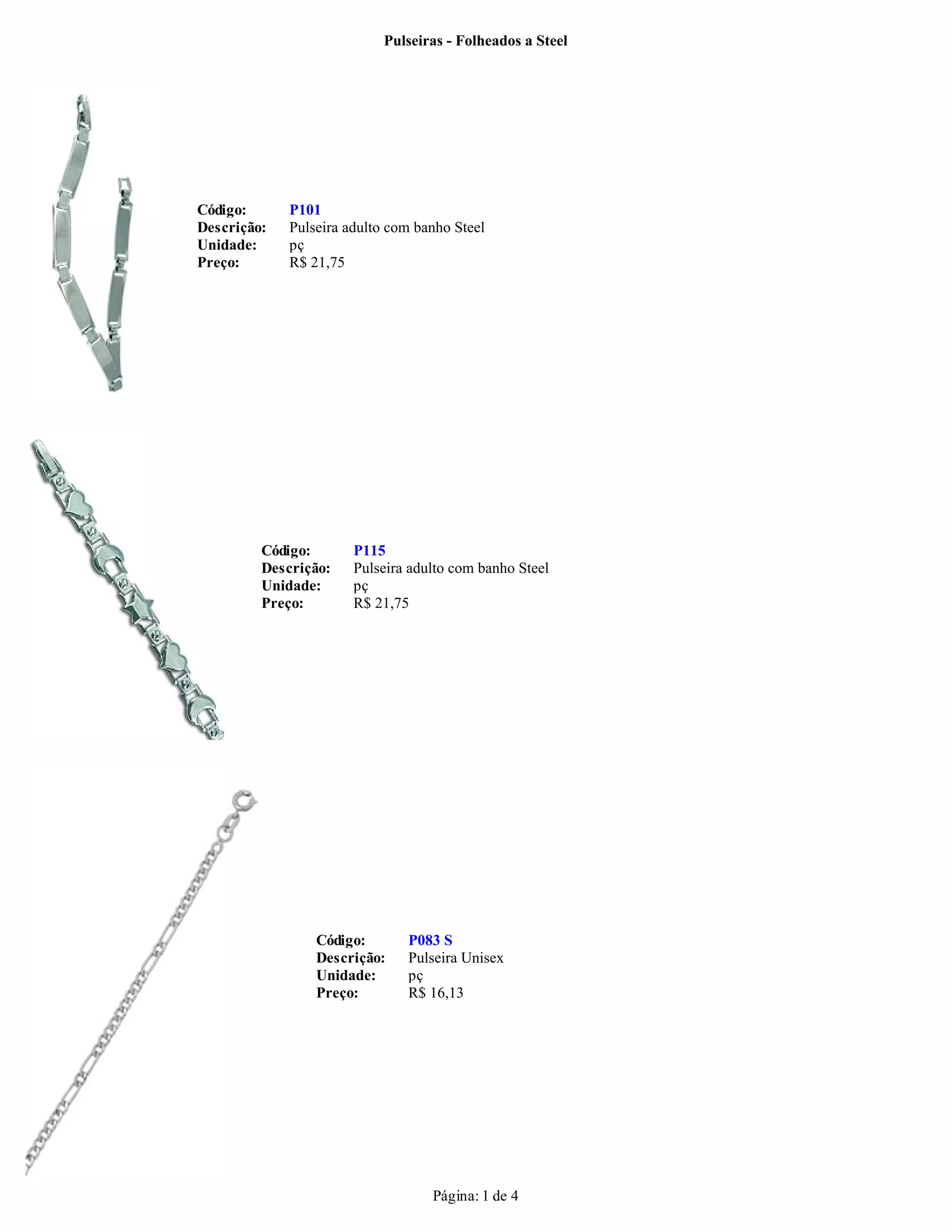 Pulseiras - Folheados a Steel

Código: P101
Descrição: Pulseira adulto com banho Steel
Unidade: pç
Preço: R$ 21,75

Código: P115
Descrição: Pulseira adulto com banho Steel
Unidade: pç
Preço: R$ 21,75

Código: P083 S
Descrição: Pulseira Unisex
Unidade: pç
Preço: R$ 16,13

Página: 1 de 4